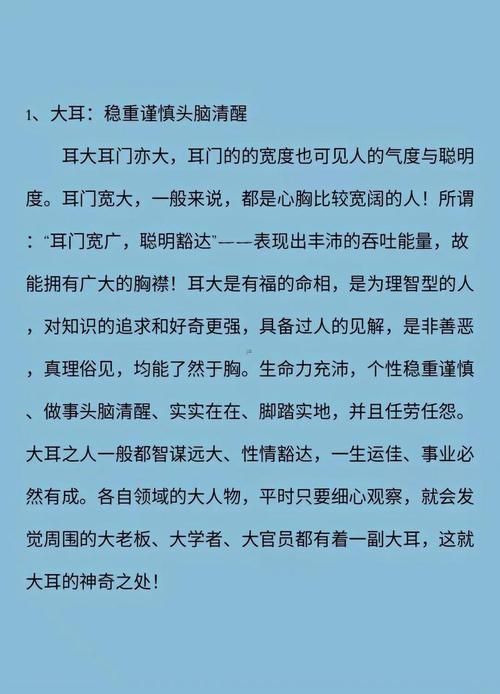 1、大耳：稳重谨慎头脑清醒

耳大耳门亦大，耳门的的宽度也可见人的气度与聪明度。耳门宽大，一般来说，都是心胸比较宽阔的人！所谓：“耳门宽广，聪明豁达”——表现出丰沛的吞吐能量，故能拥有广大的胸襟！耳大是有福的命相，是为理智型的人，对知识的追求和好奇更强，具备过人的见解，是非善恶，真理俗见，均能了然于胸。生命力充沛，个性稳重谨慎、做事头脑清醒、实实在在、脚踏实地，并且任劳任怨。大耳之人一般都智谋远大、性情豁达，一生运佳、事业必然有成。各自领域的大人物，平时只要细心观察，就会发觉周围的大老板、大学者、大官员都有着一副大耳，这就大耳的神奇之处！